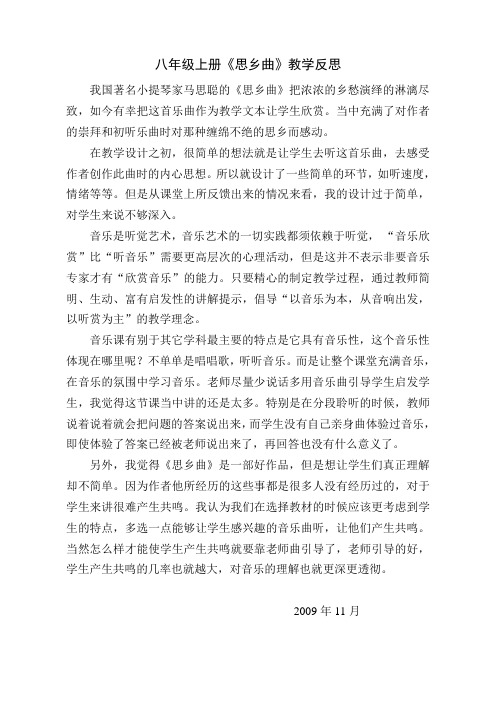 八年级上册《思乡曲》教学反思

我国著名小提琴家马思聪的《思乡曲》把浓浓的乡愁演绎的淋漓尽致，如今有幸把这首乐曲作为教学文本让学生欣赏。当中充满了对作者的崇拜和初听乐曲时对那种缠绵不绝的思乡而感动。

在教学设计之初，很简单的想法就是让学生去听这首乐曲，去感受作者创作此曲时的内心思想。所以就设计了一些简单的环节，如听速度，情绪等等。但是从课堂上所反馈出来的情况来看，我的设计过于简单，对学生来说不够深入。

音乐是听觉艺术，音乐艺术的一切实践都须依赖于听觉，“音乐欣赏”比“听音乐”需要更高层次的心理活动，但是这并不表示非要音乐专家才有“欣赏音乐”的能力。只要精心的制定教学过程，通过教师简明、生动、富有启发性的讲解提示，倡导“以音乐为本，从音响出发，以听赏为主”的教学理念。

音乐课有别于其它学科最主要的特点是它具有音乐性，这个音乐性体现在哪里呢？不单单是唱唱歌，听听音乐。而是让整个课堂充满音乐，在音乐的氛围中学习音乐。老师尽量少说话多用音乐曲引导学生启发学生，我觉得这节课当中讲的还是太多。特别是在分段聆听的时候，教师说着说着就会把问题的答案说出来，而学生没有自己亲身曲体验过音乐，即使体验了答案已经被老师说出来了，再回答也没有什么意义了。

另外，我觉得《思乡曲》是一部好作品，但是想让学生们真正理解却不简单。因为作者他所经历的这些事都是很多人没有经历过的，对于学生来讲很难产生共鸣。我认为我们在选择教材的时候应该更考虑到学生的特点，多选一点能够让学生感兴趣的音乐曲听，让他们产生共鸣。当然怎么样才能使学生产生共鸣就要靠老师曲引导了，老师引导的好，学生产生共鸣的几率也就越大，对音乐的理解也就更深更透彻。

2009 年 11 月